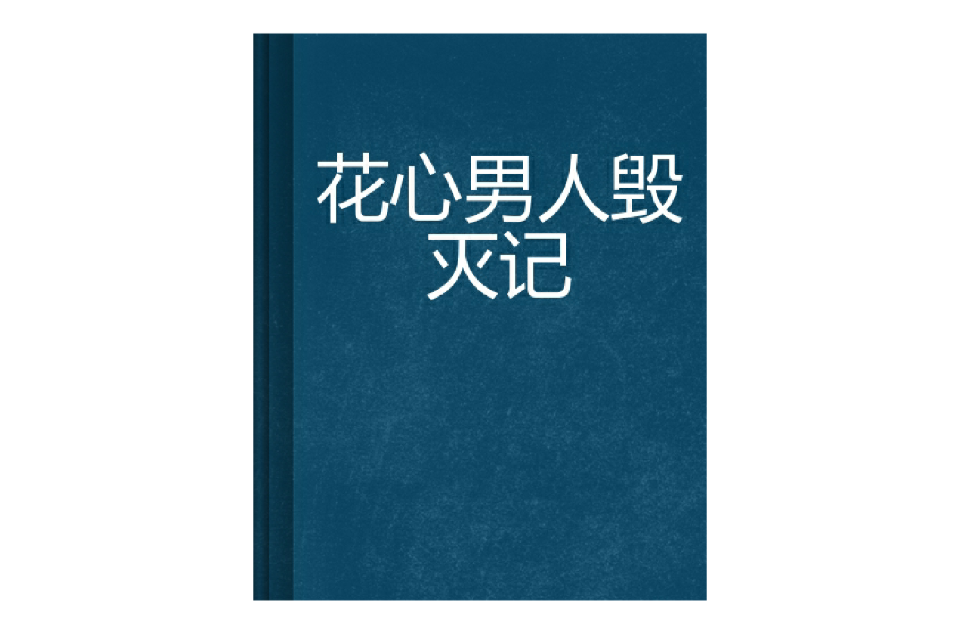 花心男人毁灭记